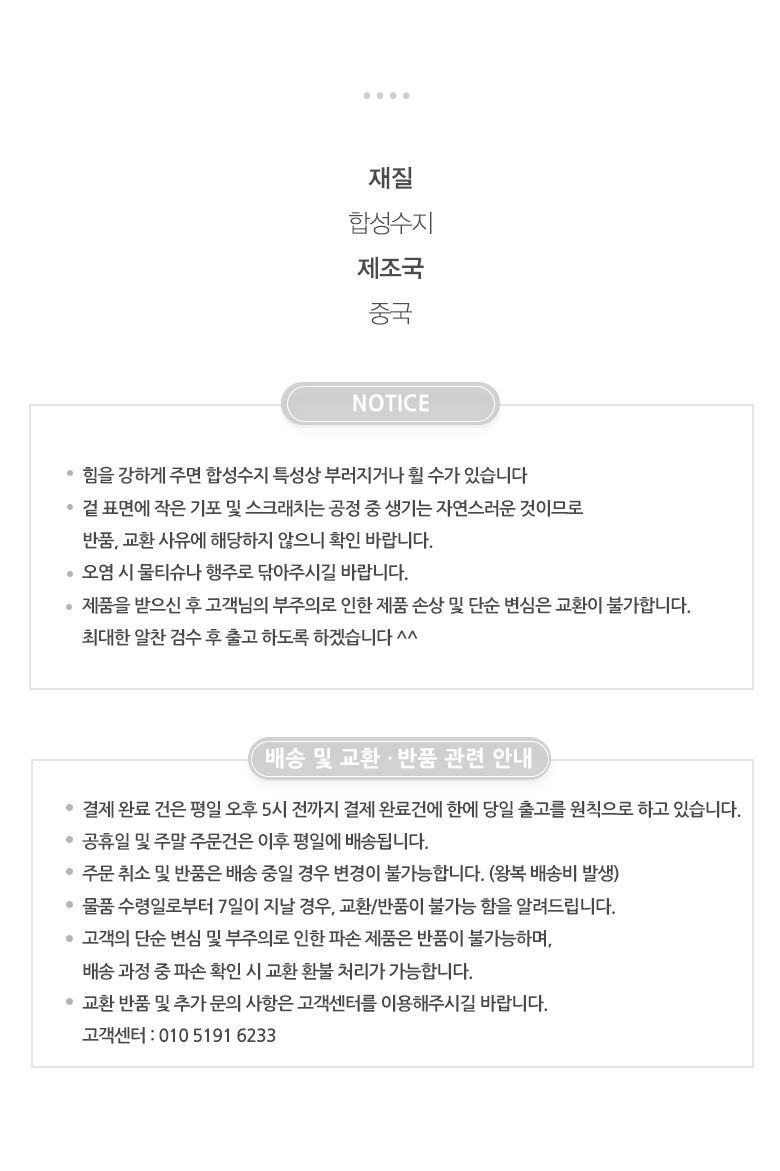 재질

합성수지

제조국

중국

NOTICE

• 힘을 강하게 주면 합성수지 특성상 부러지거나 휠 수가 있습니다

• 겉 표면에 작은 기포 및 스크래치는 공정 중 생기는 자연스러운 것이므로 반품, 교환 사유에 해당하지 않으니 확인 바랍니다.

• 오염 시 물티슈나 행주로 닦아주시길 바랍니다.

• 제품을 받으신 후 고객님의 부주의로 인한 제품 손상 및 단순 변심은 교환이 불가합니다. 최대한 알찬 검수 후 출고 하도록 하겠습니다 ^^

배송 및 교환 · 반품 관련 안내

• 결제 완료 건은 평일 오후 5시 전까지 결제 완료건에 한에 당일 출고를 원칙으로 하고 있습니다.

• 공휴일 및 주말 주문건은 이후 평일에 배송됩니다.

• 주문 취소 및 반품은 배송 중일 경우 변경이 불가능합니다. (왕복 배송비 발생)

• 물품 수령일로부터 7일이 지날 경우, 교환/반품이 불가능 함을 알려드립니다.

• 고객의 단순 변심 및 부주의로 인한 파손 제품은 반품이 불가능하며, 배송 과정 중 파손 확인 시 교환 환불 처리가 가능합니다.

• 교환 반품 및 추가 문의 사항은 고객센터를 이용해주시길 바랍니다.
고객센터 : 010 5191 6233